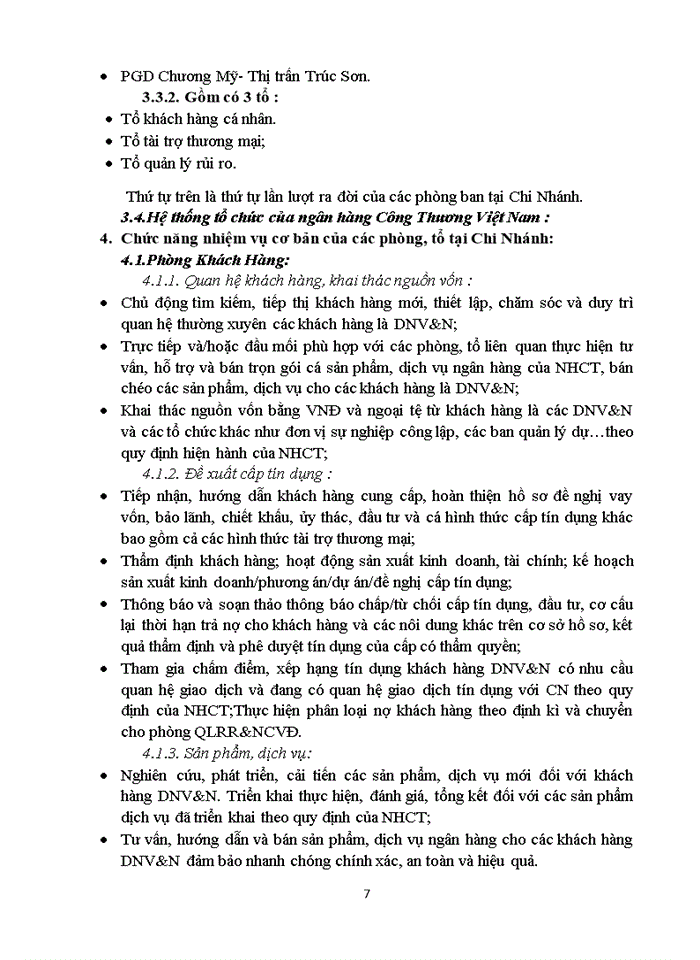 • PGD Chương Mỹ- Thị trấn Trúc Sơn.

3.3.2. Gồm có 3 tổ :

• Tổ khách hàng cá nhân.
• Tổ tài trợ thương mại;
• Tổ quản lý rủi ro.

Thứ tự trên là thứ tự lần lượt ra đời của các phòng ban tại Chi Nhánh.

3.4.Hệ thống tổ chức của ngân hàng Công Thương Việt Nam :

4. Chức năng nhiệm vụ cơ bản của các phòng, tổ tại Chi Nhánh:

4.1.Phòng Khách Hàng:

4.1.1. Quan hệ khách hàng, khai thác nguồn vốn :

• Chủ động tìm kiếm, tiếp thị khách hàng mới, thiết lập, chăm sóc và duy trì quan hệ thường xuyên các khách hàng là DNV&N;
• Trực tiếp và/hoặc đầu mối phù hợp với các phòng, tổ liên quan thực hiện tư vấn, hỗ trợ và bán trọn gói cá sản phẩm, dịch vụ ngân hàng của NHCT, bán chéo các sản phẩm, dịch vụ cho các khách hàng là DNV&N;
• Khai thác nguồn vốn bằng VNĐ và ngoại tệ từ khách hàng là các DNV&N và các tổ chức khác như đơn vị sự nghiệp công lập, các ban quản lý dự…theo quy định hiện hành của NHCT;

4.1.2. Đề xuất cấp tín dụng :

• Tiếp nhận, hướng dẫn khách hàng cung cấp, hoàn thiện hồ sơ đề nghị vay vốn, bảo lãnh, chiết khấu, ủy thác, đầu tư và cá hình thức cấp tín dụng khác bao gồm cả các hình thức tài trợ thương mại;
• Thẩm định khách hàng; hoạt động sản xuất kinh doanh, tài chính; kế hoạch sản xuất kinh doanh/phương án/dự án/đề nghị cấp tín dụng;
• Thông báo và soạn thảo thông báo chấp/từ chối cấp tín dụng, đầu tư, cơ cấu lại thời hạn trả nợ cho khách hàng và các nôi dung khác trên cơ sở hồ sơ, kết quả thẩm định và phê duyệt tín dụng của cấp có thẩm quyền;
• Tham gia chấm điểm, xếp hạng tín dụng khách hàng DNV&N có nhu cầu quan hệ giao dịch và đang có quan hệ giao dịch tín dụng với CN theo quy định của NHCT;Thực hiện phân loại nợ khách hàng theo định kì và chuyển cho phòng QLRR&NCVĐ.

4.1.3. Sản phẩm, dịch vụ:

• Nghiên cứu, phát triển, cải tiến các sản phẩm, dịch vụ mới đối với khách hàng DNV&N. Triển khai thực hiện, đánh giá, tổng kết đối với các sản phẩm dịch vụ đã triển khai theo quy định của NHCT;
• Tư vấn, hướng dẫn và bán sản phẩm, dịch vụ ngân hàng cho các khách hàng DNV&N đảm bảo nhanh chóng chính xác, an toàn và hiệu quả.

7